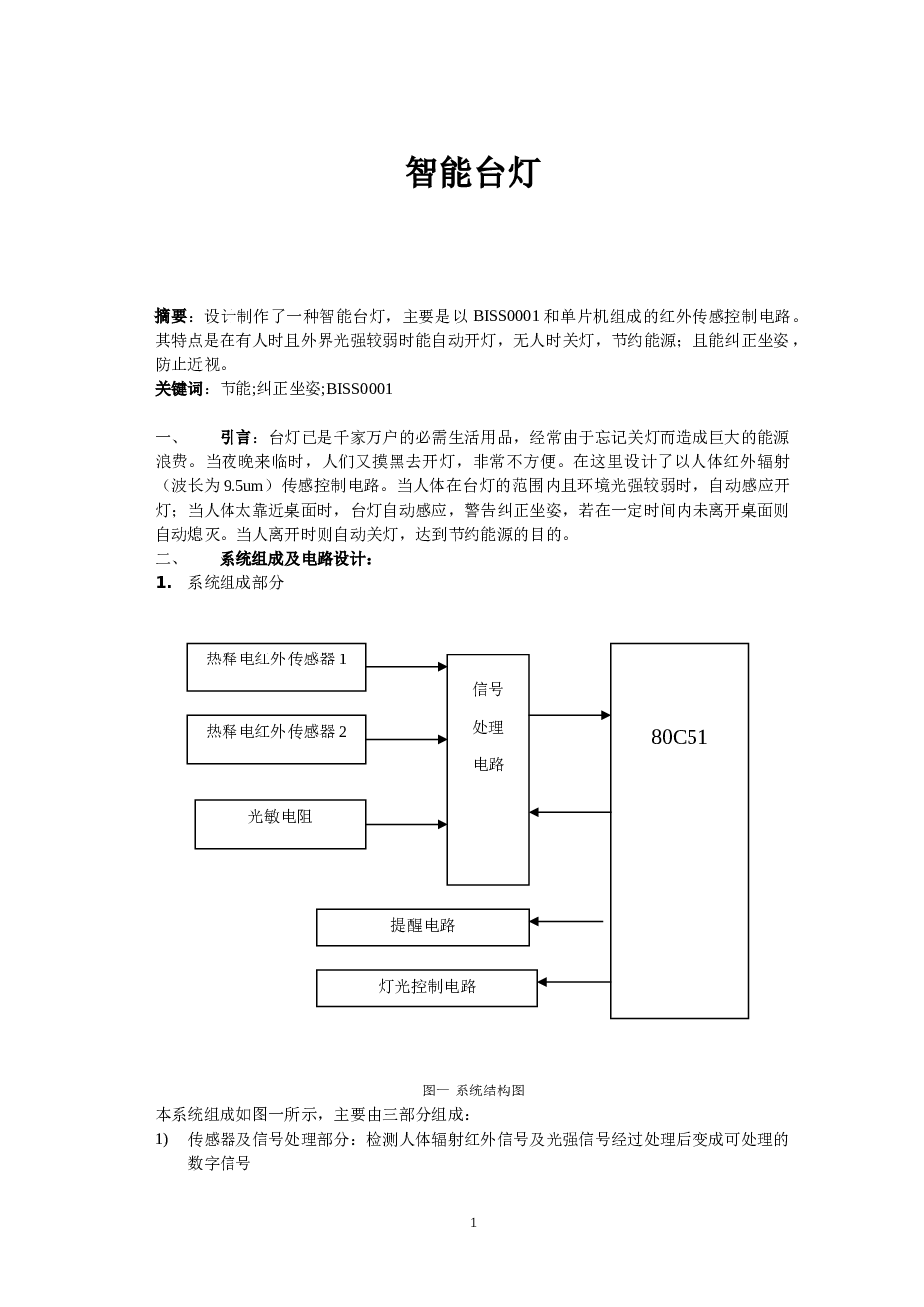 智能台灯

摘要：设计制作了一种智能台灯，主要是以BISS0001和单片机组成的红外传感控制电路。其特点是在有人时且外界光强较弱时能自动开灯，无人时关灯，节约能源；且能纠正坐姿，防止近视。
关键词：节能;纠正坐姿;BISS0001

一、 引言：台灯已是千家万户的必需生活用品，经常由于忘记关灯而造成巨大的能源浪费。当夜晚来临时，人们又摸黑去开灯，非常不方便。在这里设计了以人体红外辐射（波长为9.5um）传感控制电路。当人体在台灯的范围内且环境光强较弱时，自动感应开灯；当人体太靠近桌面时，台灯自动感应，警告纠正坐姿，若在一定时间内未离开桌面则自动熄灭。当人离开时则自动关灯，达到节约能源的目的。
二、 系统组成及电路设计：
1. 系统组成部分

热释电红外传感器1
热释电红外传感器2
光敏电阻
信号
处理
电路
80C51
提醒电路
灯光控制电路

图一 系统结构图
本系统组成如图一所示，主要由三部分组成：
1) 传感器及信号处理部分：检测人体辐射红外信号及光强信号经过处理后变成可处理的数字信号

1